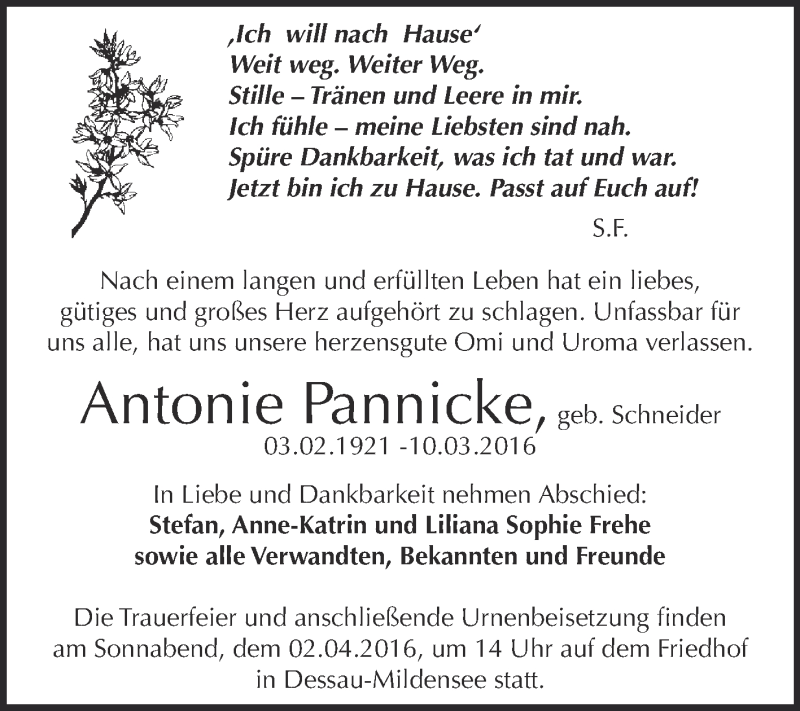 ‚Ich will nach Hause‘
Weit weg. Weiter Weg.
Stille – Tränen und Leere in mir.
Ich fühle – meine Liebsten sind nah.
Spüre Dankbarkeit, was ich tat und war.
Jetzt bin ich zu Hause. Passt auf Euch auf!

S.F.

Nach einem langen und erfüllten Leben hat ein liebes, gütiges und großes Herz aufgehört zu schlagen. Unfassbar für uns alle, hat uns unsere herzensgute Omi und Uroma verlassen.

Antonie Pannicke, geb. Schneider
03.02.1921 -10.03.2016

In Liebe und Dankbarkeit nehmen Abschied:
Stefan, Anne-Katrin und Liliana Sophie Frehe
sowie alle Verwandten, Bekannten und Freunde

Die Trauerfeier und anschließende Urnenbeisetzung finden am Sonnabend, dem 02.04.2016, um 14 Uhr auf dem Friedhof in Dessau-Mildensee statt.